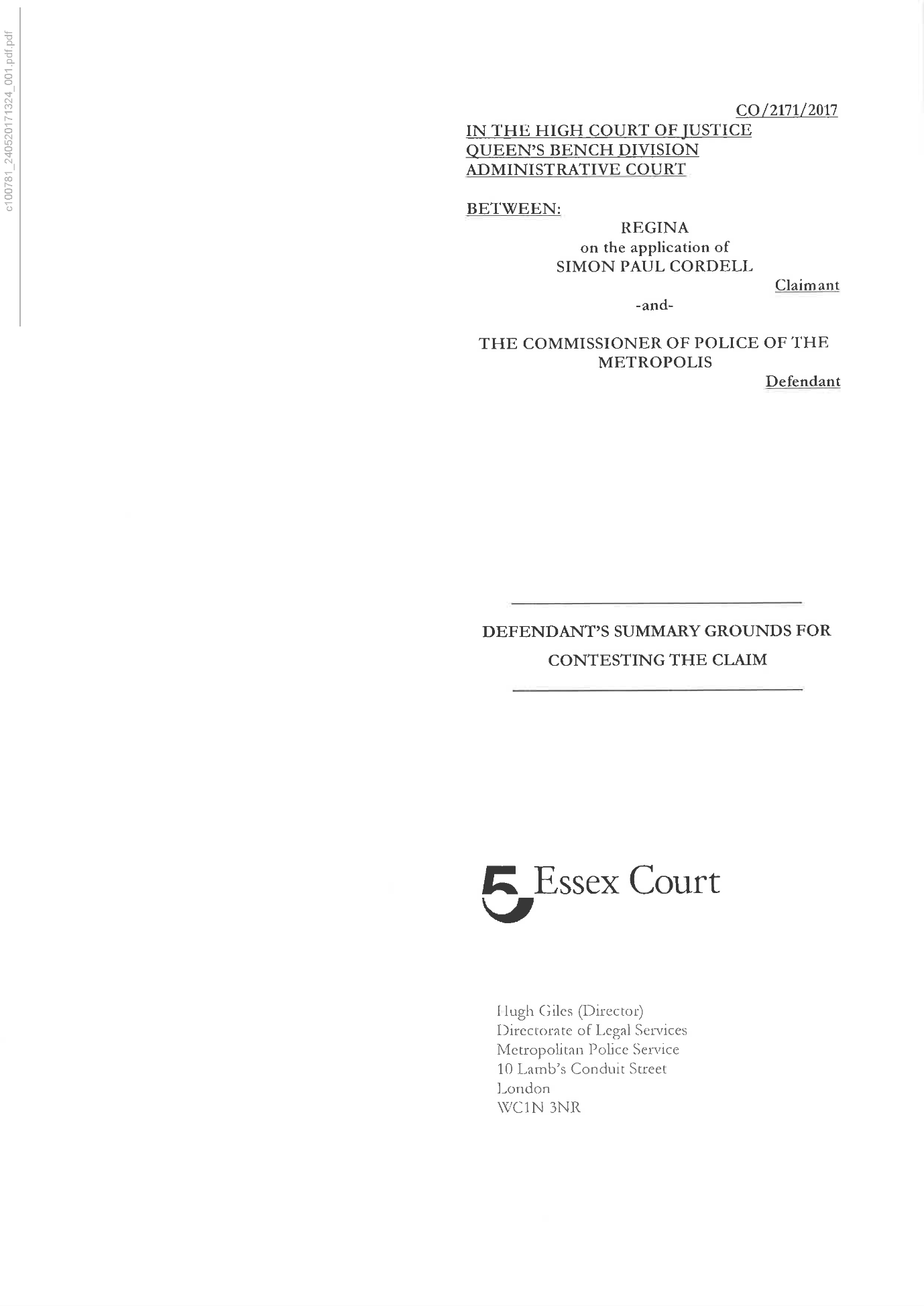 c100781_240520171324_001.pdf.pdf

CO/2171/2017

IN THE HIGH COURT OF JUSTICE
QUEEN'S BENCH DIVISION
ADMINISTRATIVE COURT

BETWEEN:

REGINA
on the application of
SIMON PAUL CORDELL

Claimant

-and-

THE COMMISSIONER OF POLICE OF THE METROPOLIS

Defendant

DEFENDANT'S SUMMARY GROUNDS FOR CONTESTING THE CLAIM

5 Essex Court

Hugh Giles (Director)
Directorate of Legal Services
Metropolitan Police Service
10 Lamb's Conduit Street
London
WC1N 3NR